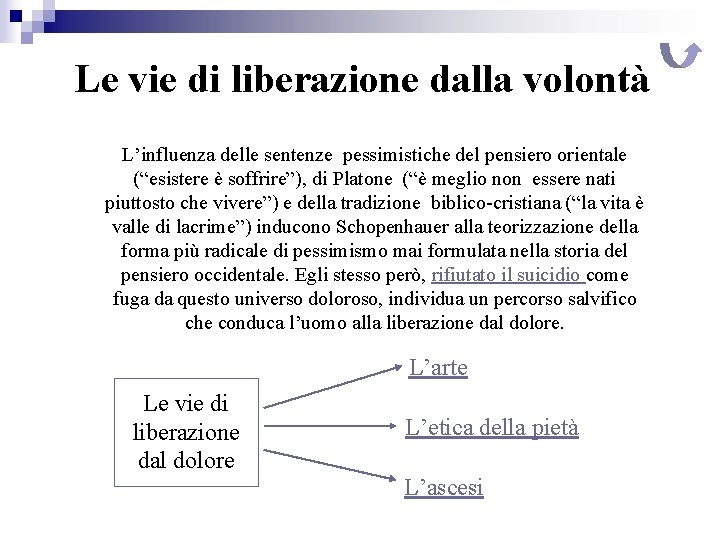 Le vie di liberazione dalla volontà

L'influenza delle sentenze pessimistiche del pensiero orientale ("esistere è soffrire"), di Platone ("è meglio non essere nati piuttosto che vivere") e della tradizione biblico-cristiana ("la vita è valle di lacrime") inducono Schopenhauer alla teorizzazione della forma più radicale di pessimismo mai formulata nella storia del pensiero occidentale. Egli stesso però, rifiutato il suicidio come fuga da questo universo doloroso, individua un percorso salvifico che conduca l'uomo alla liberazione dal dolore.

Le vie di liberazione dal dolore

L'arte

L'etica della pietà

L'ascesi